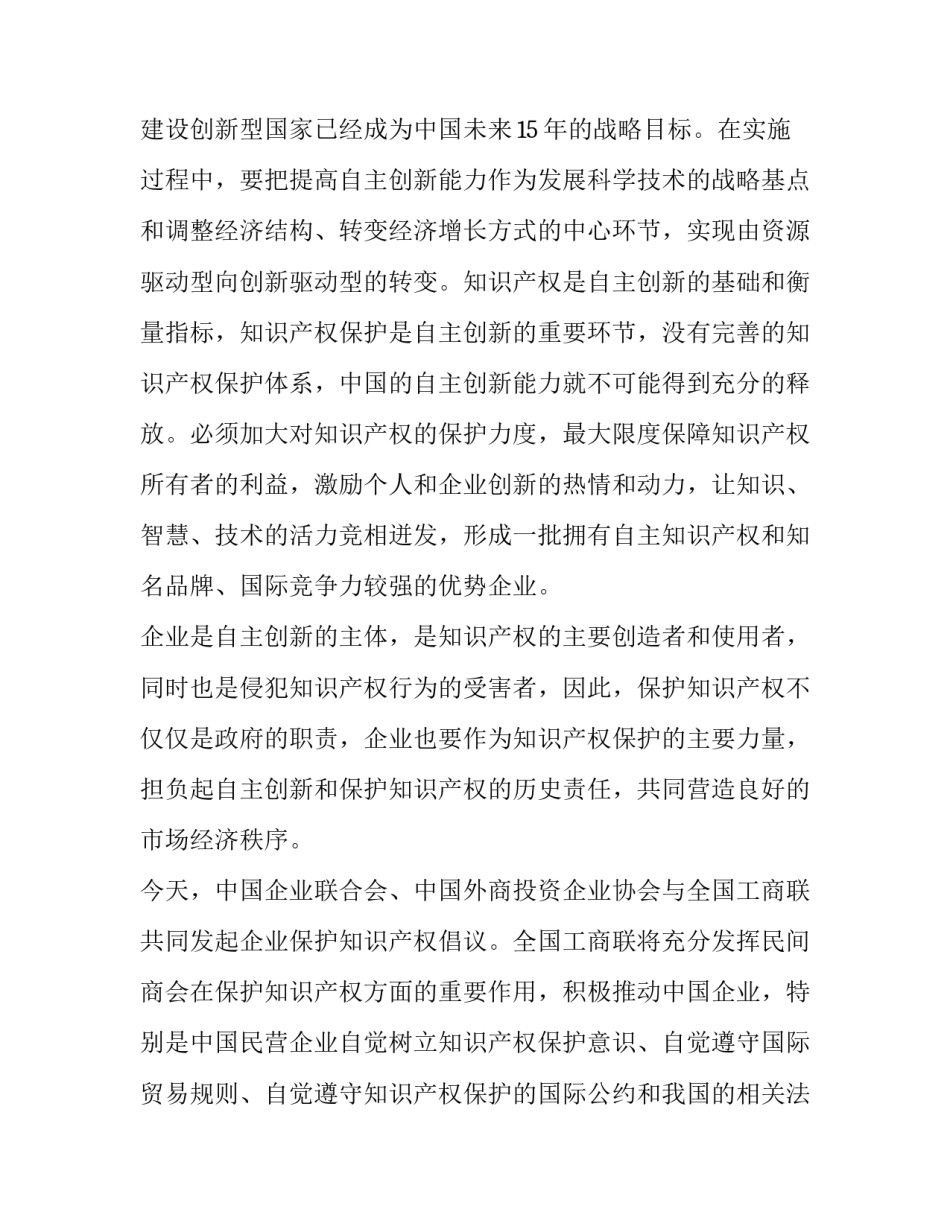 建设创新型国家已经成为中国未来15年的战略目标。在实施过程中，要把提高自主创新能力作为发展科学技术的战略基点和调整经济结构、转变经济增长方式的中心环节，实现由资源驱动型向创新驱动型的转变。知识产权是自主创新的基础和衡量指标，知识产权保护是自主创新的重要环节，没有完善的知识产权保护体系，中国的自主创新能力就不可能得到充分的释放。必须加大对知识产权的保护力度，最大限度保障知识产权所有者的利益，激励个人和企业创新的热情和动力，让知识、智慧、技术的活力竞相迸发，形成一批拥有自主知识产权和知名品牌、国际竞争力较强的优势企业。

企业是自主创新的主体，是知识产权的主要创造者和使用者，同时也是侵犯知识产权行为的受害者，因此，保护知识产权不仅仅是政府的职责，企业也要作为知识产权保护的主要力量，担负起自主创新和保护知识产权的历史责任，共同营造良好的市场经济秩序。

今天，中国企业联合会、中国外商投资企业协会与全国工商联共同发起企业保护知识产权倡议。全国工商联将充分发挥民间商会在保护知识产权方面的重要作用，积极推动中国企业，特别是中国民营企业自觉树立知识产权保护意识、自觉遵守国际贸易规则、自觉遵守知识产权保护的国际公约和我国的相关法